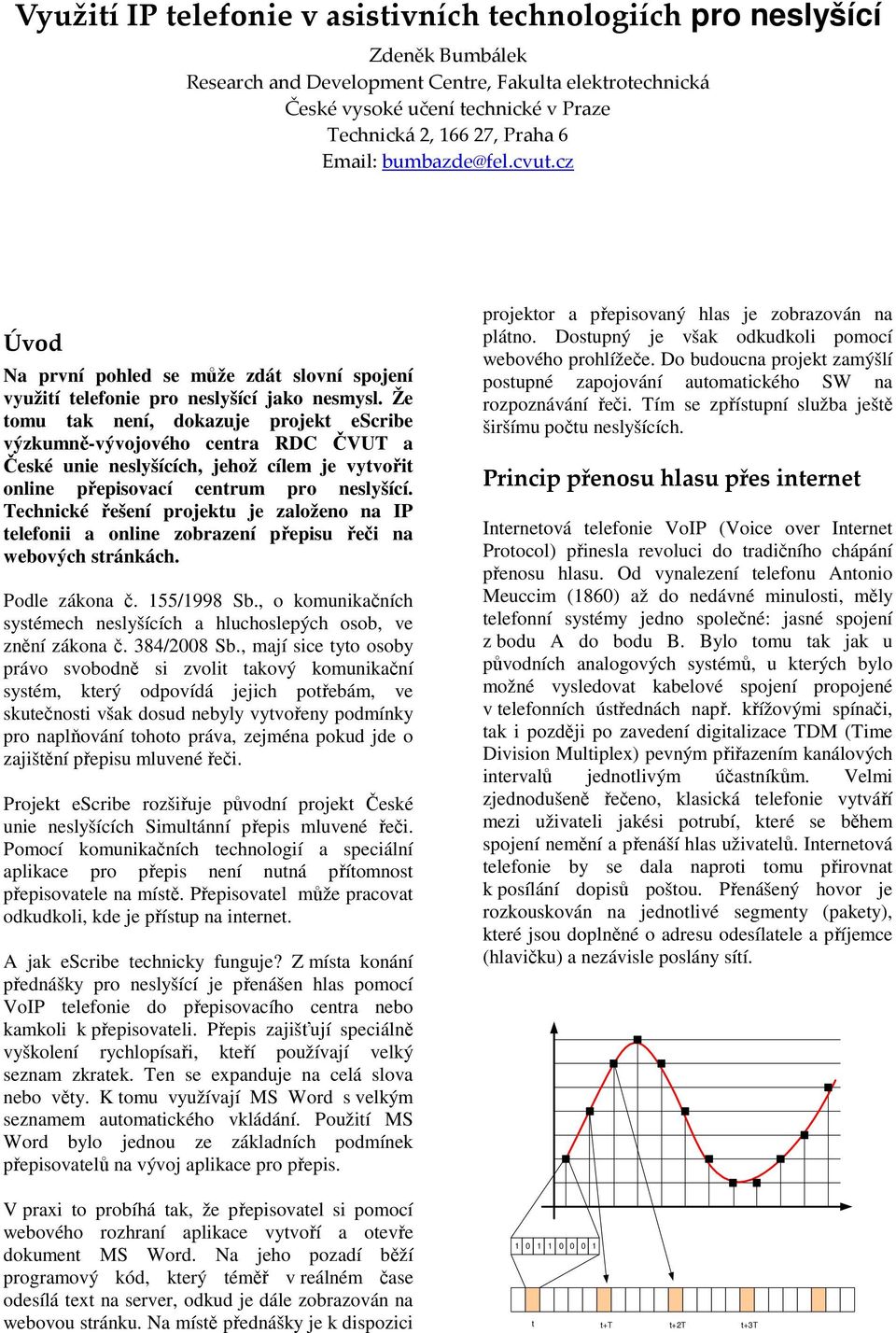 Využití IP telefonie v asistivních technologiích pro neslyšící

Zdeněk Bumbálek
Research and Development Centre, Fakulta elektrotechnická
České vysoké učení technické v Praze
Technická 2, 166 27, Praha 6
Email: bumbazde@fel.cvut.cz

Úvod

Na první pohled se může zdát slovní spojení využití telefonie pro neslyšící jako nesmysl. Že tomu tak není, dokazuje projekt eScribe výzkumně-vývojového centra RDC ČVUT a České unie neslyšících, jehož cílem je vytvořit online přepisovací centrum pro neslyšící. Technické řešení projektu je založeno na IP telefonii a online zobrazení přepisu řeči na webových stránkách.

Podle zákona č. 155/1998 Sb., o komunikačních systémech neslyšících a hluchoslepých osob, ve znění zákona č. 384/2008 Sb., mají sice tyto osoby právo svobodně si zvolit takový komunikační systém, který odpovídá jejich potřebám, ve skutečnosti však dosud nebyly vytvořeny podmínky pro naplňování tohoto práva, zejména pokud jde o zajištění přepisu mluvené řeči.

Projekt eScribe rozšiřuje původní projekt České unie neslyšících Simultánní přepis mluvené řeči. Pomocí komunikačních technologií a speciální aplikace pro přepis není nutná přítomnost přepisovatele na místě. Přepisovatel může pracovat odkudkoli, kde je přístup na internet.

A jak eScribe technicky funguje? Z místa konání přednášky pro neslyšící je přenášen hlas pomocí VoIP telefonie do přepisovacího centra nebo kamkoli k přepisovateli. Přepis zajišťují speciálně vyškolení rychlopísaři, kteří používají velký seznam zkratek. Ten se expanduje na celá slova nebo věty. K tomu využívají MS Word s velkým seznamem automatického vkládání. Použití MS Word bylo jednou ze základních podmínek přepisovatelů na vývoj aplikace pro přepis.

V praxi to probíhá tak, že přepisovatel si pomocí webového rozhraní aplikace vytvoří a otevře dokument MS Word. Na jeho pozadí běží programový kód, který téměř v reálném čase odesílá text na server, odkud je dále zobrazován na webovou stránku. Na místě přednášky je k dispozici projektor a přepisovaný hlas je zobrazován na plátno. Dostupný je však odkudkoli pomocí webového prohlížeče. Do budoucna projekt zamýšlí postupné zapojování automatického SW na rozpoznávání řeči. Tím se zpřístupní služba ještě širšímu počtu neslyšících.

Princip přenosu hlasu přes internet

Internetová telefonie VoIP (Voice over Internet Protocol) přinesla revoluci do tradičního chápání přenosu hlasu. Od vynalezení telefonu Antonio Meuccim (1860) až do nedávné minulosti, měly telefonní systémy jedno společné: jasné spojení z bodu A do bodu B. Bylo tomu tak jak u původních analogových systémů, u kterých bylo možné vysledovat kabelové spojení propojené v telefonních ústřednách např. křížovými spínači, tak i později po zavedení digitalizace TDM (Time Division Multiplex) pevným přiřazením kanálových intervalů jednotlivým účastníkům. Velmi zjednodušeně řečeno, klasická telefonie vytváří mezi uživateli jakési potrubí, které se během spojení nemění a přenáší hlas uživatelů. Internetová telefonie by se dala naproti tomu přirovnat k posílání dopisů poštou. Přenášený hovor je rozkouskován na jednotlivé segmenty (pakety), které jsou doplněné o adresu odesílatele a příjemce (hlavičku) a nezávisle poslány sítí.

1 0 1 1 0 0 0 1

t t+T t+2T t+3T